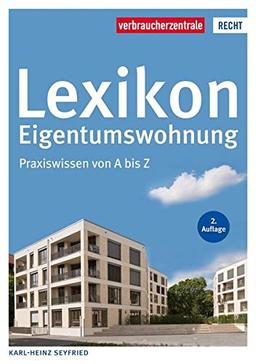 verbraucherzentrale RECHT

Lexikon
Eigentumswohnung

Praxiswissen von A bis Z

2. Auflage

KARL-HEINZ SEYFRIED